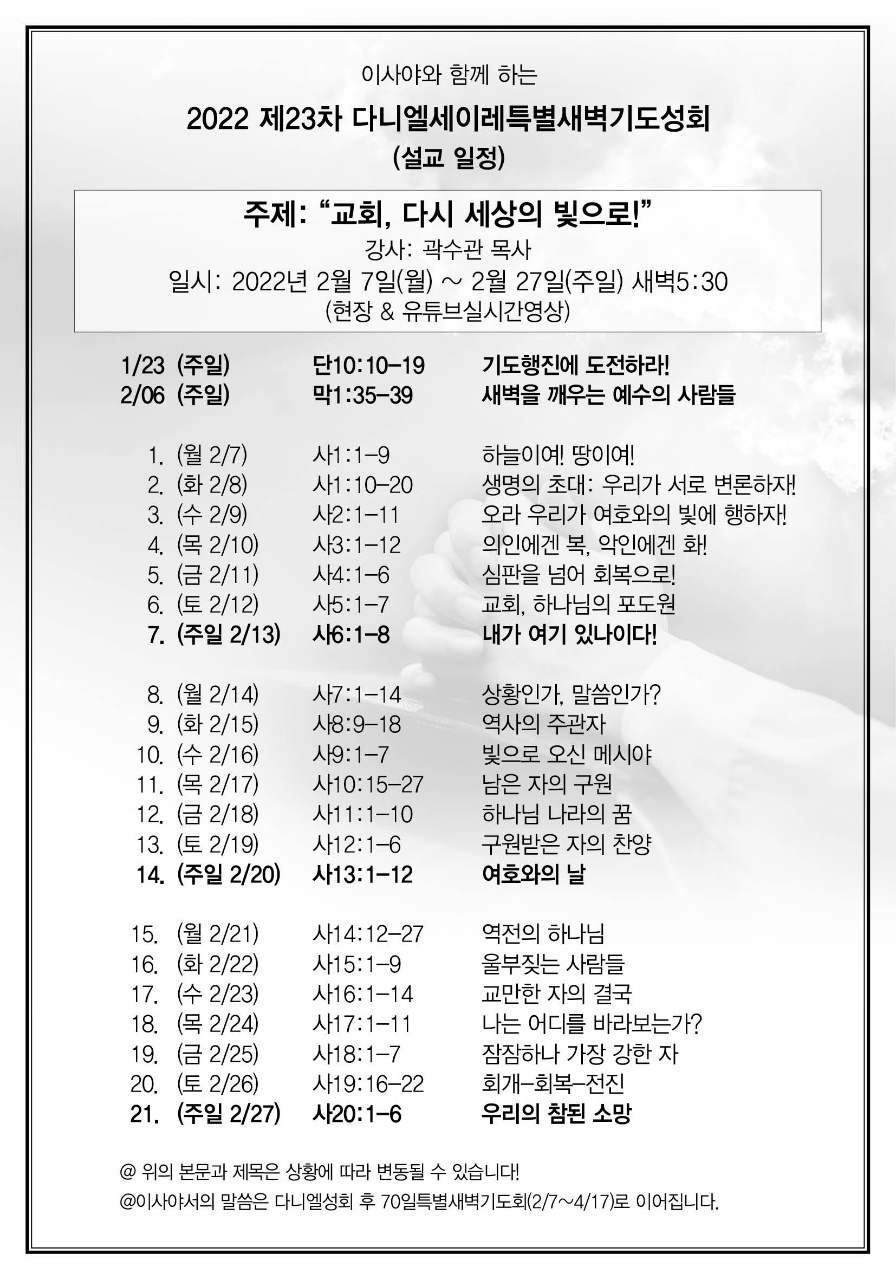 이사야와 함께 하는

2022 제23차 다니엘세이레특별새벽기도성회

(설교 일정)

주제: “교회, 다시 세상의 빛으로!”

강사: 곽수관 목사

일시: 2022년 2월 7일(월) ~ 2월 27일(주일) 새벽5:30

(현장 & 유튜브실시간영상)

| | | |
|---|---|---|
| 1/23 (주일) | 단10:10-19 | 기도행진에 도전하라! |
| 2/06 (주일) | 막1:35-39 | 새벽을 깨우는 예수의 사람들 |
| 1. (월 2/7) | 사1:1-9 | 하늘이여! 땅이여! |
| 2. (화 2/8) | 사1:10-20 | 생명의 초대: 우리가 서로 변론하자! |
| 3. (수 2/9) | 사2:1-11 | 오라 우리가 여호와의 빛에 행하자! |
| 4. (목 2/10) | 사3:1-12 | 의인에겐 복, 악인에겐 화! |
| 5. (금 2/11) | 사4:1-6 | 심판을 넘어 회복으로! |
| 6. (토 2/12) | 사5:1-7 | 교회, 하나님의 포도원 |
| 7. (주일 2/13) | 사6:1-8 | 내가 여기 있나이다! |
| 8. (월 2/14) | 사7:1-14 | 상황인가, 말씀인가? |
| 9. (화 2/15) | 사8:9-18 | 역사의 주관자 |
| 10. (수 2/16) | 사9:1-7 | 빛으로 오신 메시야 |
| 11. (목 2/17) | 사10:15-27 | 남은 자의 구원 |
| 12. (금 2/18) | 사11:1-10 | 하나님 나라의 꿈 |
| 13. (토 2/19) | 사12:1-6 | 구원받은 자의 찬양 |
| 14. (주일 2/20) | 사13:1-12 | 여호와의 날 |
| 15. (월 2/21) | 사14:12-27 | 역전의 하나님 |
| 16. (화 2/22) | 사15:1-9 | 울부짖는 사람들 |
| 17. (수 2/23) | 사16:1-14 | 교만한 자의 결국 |
| 18. (목 2/24) | 사17:1-11 | 나는 어디를 바라보는가? |
| 19. (금 2/25) | 사18:1-7 | 잠잠하나 가장 강한 자 |
| 20. (토 2/26) | 사19:16-22 | 회개-회복-전진 |
| 21. (주일 2/27) | 사20:1-6 | 우리의 참된 소망 |

@ 위의 본문과 제목은 상황에 따라 변동될 수 있습니다!

@이사야서의 말씀은 다니엘성회 후 70일특별새벽기도회(2/7~4/17)로 이어집니다.